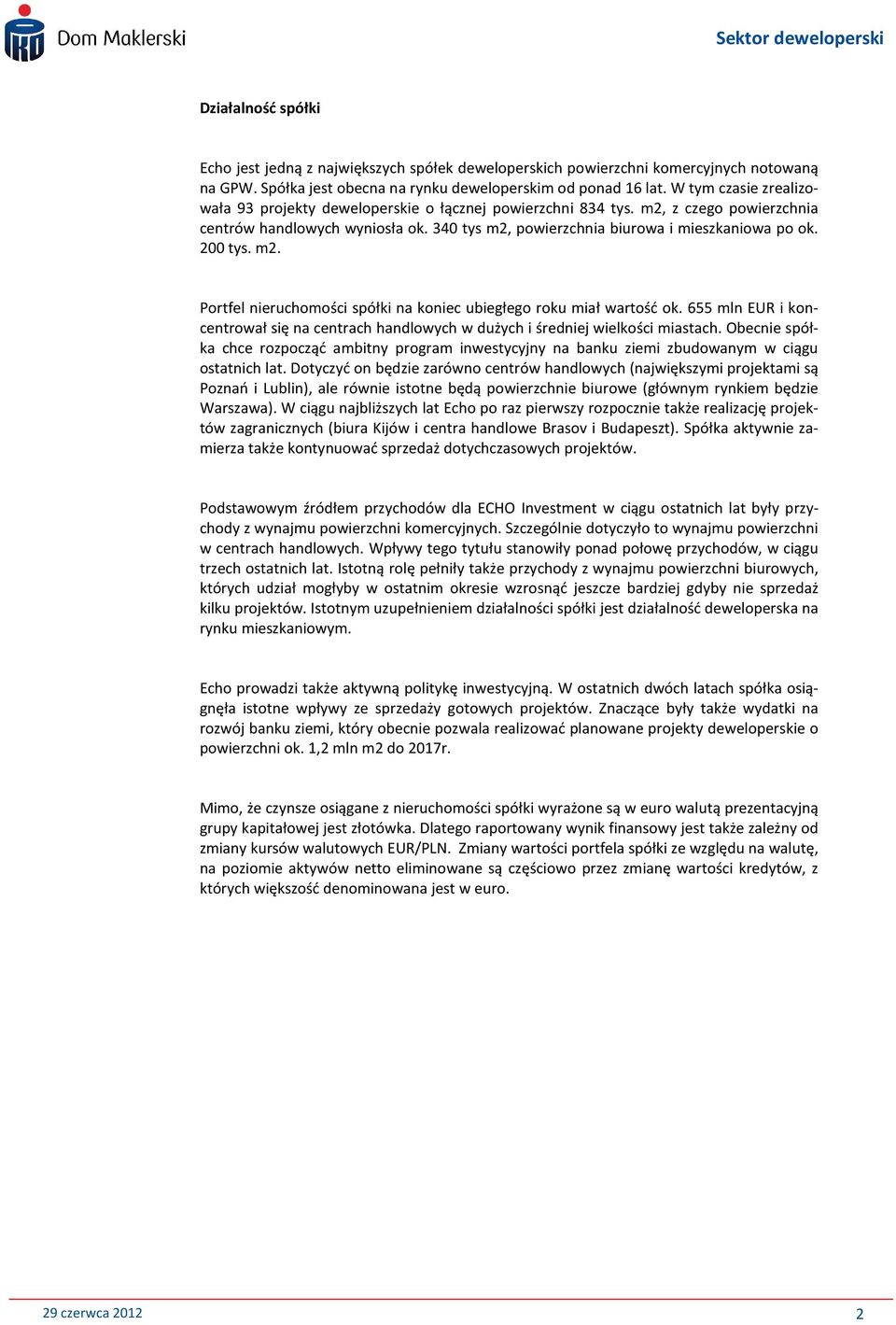 Dom Maklerski

Sektor deweloperski

Działalność spółki

Echo jest jedną z największych spółek deweloperskich powierzchni komercyjnych notowaną na GPW. Spółka jest obecna na rynku deweloperskim od ponad 16 lat. W tym czasie zrealizowała 93 projekty deweloperskie o łącznej powierzchni 834 tys. m2, z czego powierzchnia centrów handlowych wyniosła ok. 340 tys m2, powierzchnia biurowa i mieszkaniowa po ok. 200 tys. m2.

Portfel nieruchomości spółki na koniec ubiegłego roku miał wartość ok. 655 mln EUR i koncentrował się na centrach handlowych w dużych i średniej wielkości miastach. Obecnie spółka chce rozpocząć ambitny program inwestycyjny na banku ziemi zbudowanym w ciągu ostatnich lat. Dotyczyć on będzie zarówno centrów handlowych (największymi projektami są Poznań i Lublin), ale równie istotne będą powierzchnie biurowe (głównym rynkiem będzie Warszawa). W ciągu najbliższych lat Echo po raz pierwszy rozpocznie także realizację projektów zagranicznych (biura Kijów i centra handlowe Brasov i Budapeszt). Spółka aktywnie zamierza także kontynuować sprzedaż dotychczasowych projektów.

Podstawowym źródłem przychodów dla ECHO Investment w ciągu ostatnich lat były przychody z wynajmu powierzchni komercyjnych. Szczególnie dotyczyło to wynajmu powierzchni w centrach handlowych. Wpływy tego tytułu stanowiły ponad połowę przychodów, w ciągu trzech ostatnich lat. Istotną rolę pełniły także przychody z wynajmu powierzchni biurowych, których udział mogłyby w ostatnim okresie wzrosnąć jeszcze bardziej gdyby nie sprzedaż kilku projektów. Istotnym uzupełnieniem działalności spółki jest działalność deweloperska na rynku mieszkaniowym.

Echo prowadzi także aktywną politykę inwestycyjną. W ostatnich dwóch latach spółka osiągnęła istotne wpływy ze sprzedaży gotowych projektów. Znaczące były także wydatki na rozwój banku ziemi, który obecnie pozwala realizować planowane projekty deweloperskie o powierzchni ok. 1,2 mln m2 do 2017r.

Mimo, że czynsze osiągane z nieruchomości spółki wyrażone są w euro walutą prezentacyjną grupy kapitałowej jest złotówka. Dlatego raportowany wynik finansowy jest także zależny od zmiany kursów walutowych EUR/PLN. Zmiany wartości portfela spółki ze względu na walutę, na poziomie aktywów netto eliminowane są częściowo przez zmianę wartości kredytów, z których większość denominowana jest w euro.

29 czerwca 2012

2